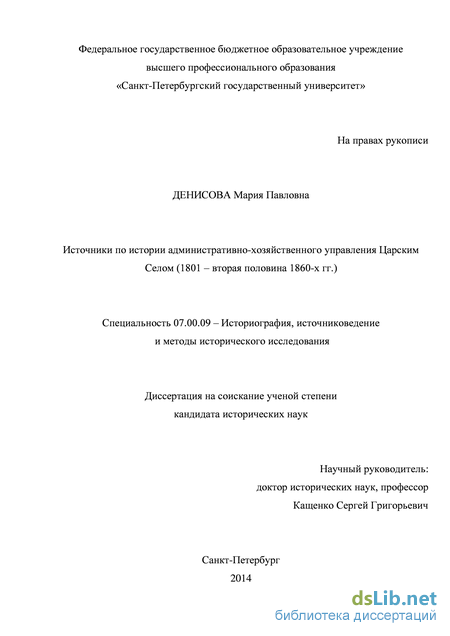 Федеральное государственное бюджетное образовательное учреждение высшего профессионального образования «Санкт-Петербургский государственный университет»

На правах рукописи

ДЕНИСОВА Мария Павловна

Источники по истории административно-хозяйственного управления Царским Селом (1801 – вторая половина 1860-х гг.)

Специальность 07.00.09 – Историография, источниковедение и методы исторического исследования

Диссертация на соискание ученой степени кандидата исторических наук

Научный руководитель:
доктор исторических наук, профессор
Кащенко Сергей Григорьевич

Санкт-Петербург
2014

dsLib.net
библиотека диссертаций